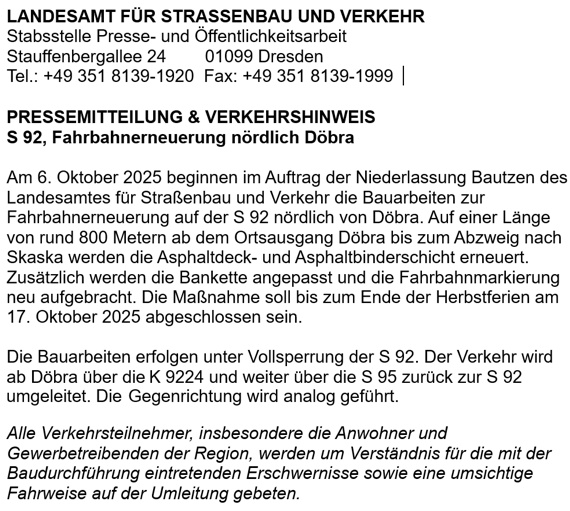 LANDESAMT FÜR STRASSENBAU UND VERKEHR
Stabsstelle Presse- und Öffentlichkeitsarbeit
Stauffenbergallee 24 01099 Dresden
Tel.: +49 351 8139-1920 Fax: +49 351 8139-1999 |

PRESSEMITTEILUNG & VERKEHRSHINWEIS
S 92, Fahrbahnerneuerung nördlich Döbra

Am 6. Oktober 2025 beginnen im Auftrag der Niederlassung Bautzen des Landesamtes für Straßenbau und Verkehr die Bauarbeiten zur Fahrbahnerneuerung auf der S 92 nördlich von Döbra. Auf einer Länge von rund 800 Metern ab dem Ortsausgang Döbra bis zum Abzweig nach Skaska werden die Asphaltdeck- und Asphaltbinderschicht erneuert. Zusätzlich werden die Bankette angepasst und die Fahrbahnmarkierung neu aufgebracht. Die Maßnahme soll bis zum Ende der Herbstferien am 17. Oktober 2025 abgeschlossen sein.

Die Bauarbeiten erfolgen unter Vollsperrung der S 92. Der Verkehr wird ab Döbra über die K 9224 und weiter über die S 95 zurück zur S 92 umgeleitet. Die Gegenrichtung wird analog geführt.

Alle Verkehrsteilnehmer, insbesondere die Anwohner und Gewerbetreibenden der Region, werden um Verständnis für die mit der Baudurchführung eintretenden Erschwernisse sowie eine umsichtige Fahrweise auf der Umleitung gebeten.